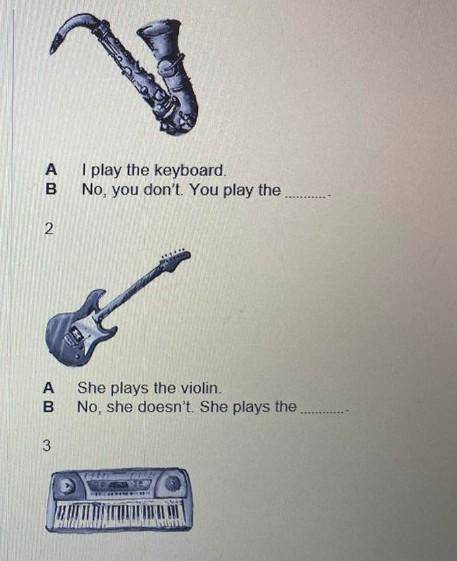 A I play the keyboard.
B No, you don't. You play the ____.

2

A She plays the violin.
B No, she doesn't. She plays the ____.

3